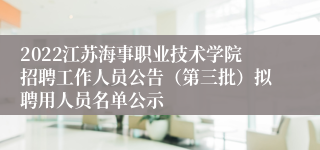 2022江苏海事职业技术学院招聘工作人员公告（第三批）拟聘用人员名单公示